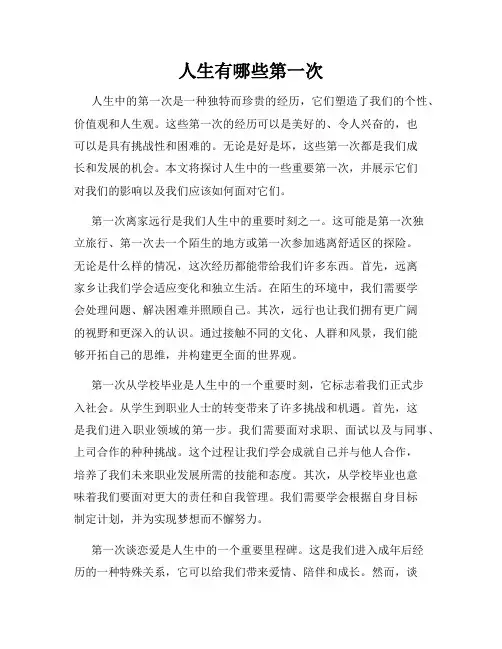 人生有哪些第一次

人生中的第一次是一种独特而珍贵的经历，它们塑造了我们的个性、价值观和人生观。这些第一次的经历可以是美好的、令人兴奋的，也可以是具有挑战性和困难的。无论是好是坏，这些第一次都是我们成长和发展的机会。本文将探讨人生中的一些重要第一次，并展示它们对我们的影响以及我们应该如何面对它们。

第一次离家远行是我们人生中的重要时刻之一。这可能是第一次独立旅行、第一次去一个陌生的地方或第一次参加逃离舒适区的探险。无论是什么样的情况，这次经历都能带给我们许多东西。首先，远离家乡让我们学会适应变化和独立生活。在陌生的环境中，我们需要学会处理问题、解决困难并照顾自己。其次，远行也让我们拥有更广阔的视野和更深入的认识。通过接触不同的文化、人群和风景，我们能够开拓自己的思维，并构建更全面的世界观。

第一次从学校毕业是人生中的一个重要时刻，它标志着我们正式步入社会。从学生到职业人士的转变带来了许多挑战和机遇。首先，这是我们进入职业领域的第一步。我们需要面对求职、面试以及与同事、上司合作的种种挑战。这个过程让我们学会成就自己并与他人合作，培养了我们未来职业发展所需的技能和态度。其次，从学校毕业也意味着我们要面对更大的责任和自我管理。我们需要学会根据自身目标制定计划，并为实现梦想而不懈努力。

第一次谈恋爱是人生中的一个重要里程碑。这是我们进入成年后经历的一种特殊关系，它可以给我们带来爱情、陪伴和成长。然而，谈